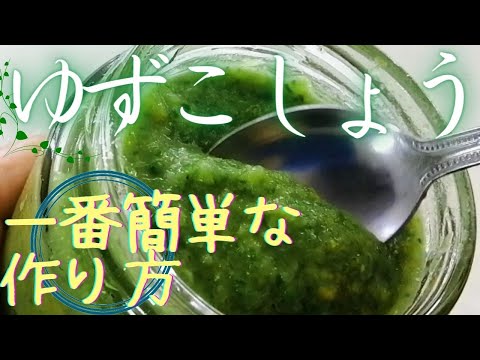 ゆずこしょう

一番簡単な
作り方